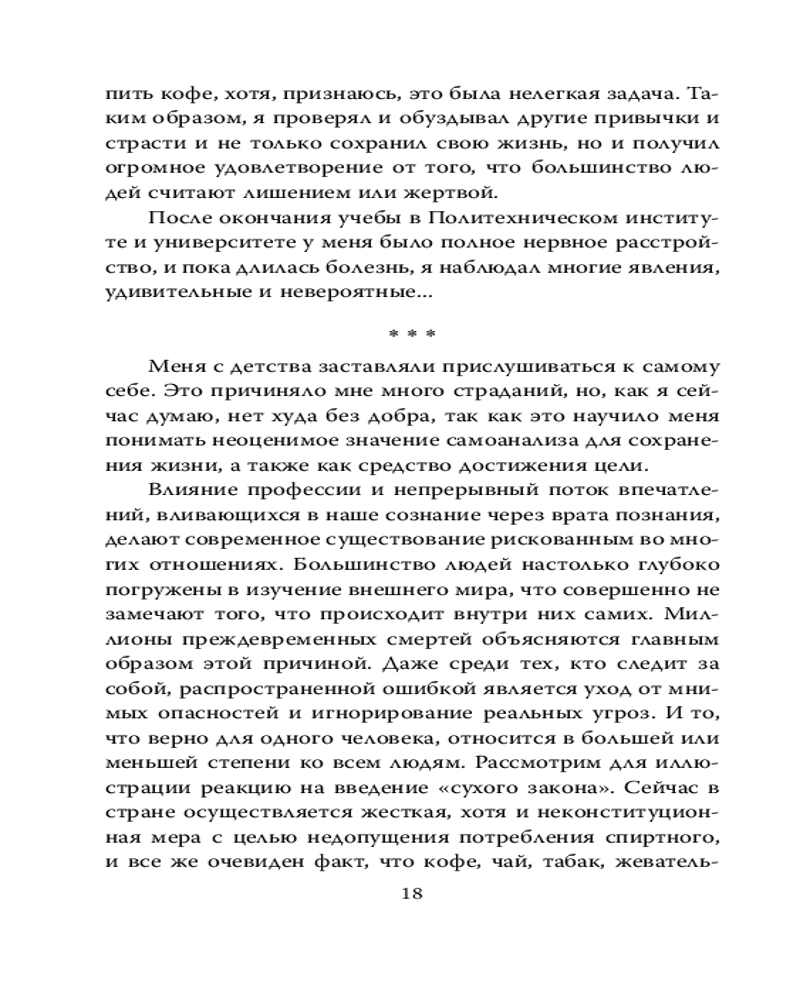 пить кофе, хотя, признаюсь, это была нелегкая задача. Таким образом, я проверял и обуздывал другие привычки и страсти и не только сохранил свою жизнь, но и получил огромное удовлетворение от того, что большинство людей считают лишением или жертвой.

После окончания учебы в Политехническом институте и университете у меня было полное нервное расстройство, и пока длилась болезнь, я наблюдал многие явления, удивительные и невероятные...

* * *

Меня с детства заставляли прислушиваться к самому себе. Это причиняло мне много страданий, но, как я сейчас думаю, нет худа без добра, так как это научило меня понимать неоценимое значение самоанализа для сохранения жизни, а также как средство достижения цели.

Влияние профессии и непрерывный поток впечатлений, вливающихся в наше сознание через врата познания, делают современное существование рискованным во многих отношениях. Большинство людей настолько глубоко погружены в изучение внешнего мира, что совершенно не замечают того, что происходит внутри них самих. Миллионы преждевременных смертей объясняются главным образом этой причиной. Даже среди тех, кто следит за собой, распространенной ошибкой является уход от мнимых опасностей и игнорирование реальных угроз. И то, что верно для одного человека, относится в большей или меньшей степени ко всем людям. Рассмотрим для иллюстрации реакцию на введение «сухого закона». Сейчас в стране осуществляется жесткая, хотя и неконституционная мера с целью недопущения потребления спиртного, и все же очевиден факт, что кофе, чай, табак, жеватель-

18